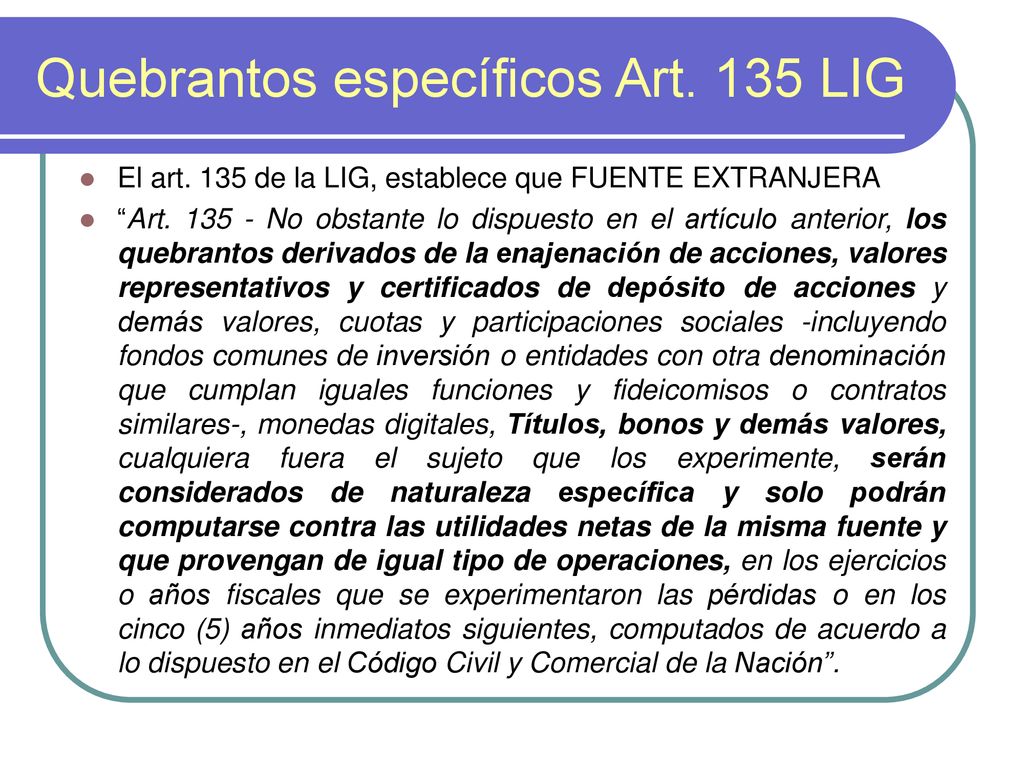 Quebrantos específicos Art. 135 LIG

El art. 135 de la LIG, establece que FUENTE EXTRANJERA

“Art. 135 - No obstante lo dispuesto en el artículo anterior, los quebrantos derivados de la enajenación de acciones, valores representativos y certificados de depósito de acciones y demás valores, cuotas y participaciones sociales -incluyendo fondos comunes de inversión o entidades con otra denominación que cumplan iguales funciones y fideicomisos o contratos similares-, monedas digitales, Títulos, bonos y demás valores, cualquiera fuera el sujeto que los experimente, serán considerados de naturaleza específica y solo podrán computarse contra las utilidades netas de la misma fuente y que provengan de igual tipo de operaciones, en los ejercicios o años fiscales que se experimentaron las pérdidas o en los cinco (5) años inmediatos siguientes, computados de acuerdo a lo dispuesto en el Código Civil y Comercial de la Nación”.